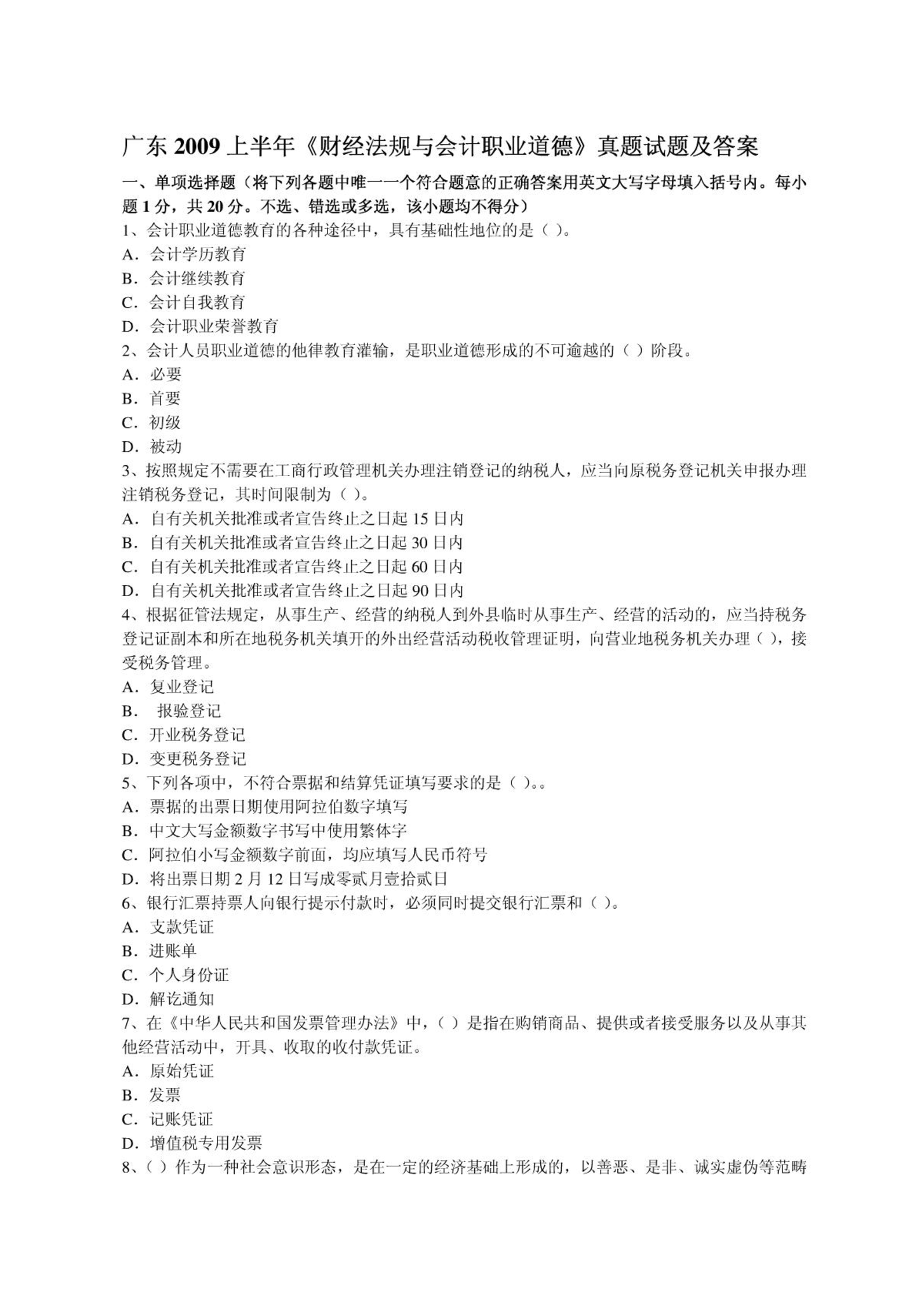 广东 2009 上半年《财经法规与会计职业道德》真题试题及答案

一、单项选择题（将下列各题中唯一一个符合题意的正确答案用英文大写字母填入括号内。每小题 1 分，共 20 分。不选、错选或多选，该小题均不得分）

1、会计职业道德教育的各种途径中，具有基础性地位的是（ ）。
A．会计学历教育
B．会计继续教育
C．会计自我教育
D．会计职业荣誉教育

2、会计人员职业道德的他律教育灌输，是职业道德形成的不可逾越的（ ）阶段。
A．必要
B．首要
C．初级
D．被动

3、按照规定不需要在工商行政管理机关办理注销登记的纳税人，应当向原税务登记机关申报办理注销税务登记，其时间限制为（ ）。
A．自有关机关批准或者宣告终止之日起 15 日内
B．自有关机关批准或者宣告终止之日起 30 日内
C．自有关机关批准或者宣告终止之日起 60 日内
D．自有关机关批准或者宣告终止之日起 90 日内

4、根据征管法规定，从事生产、经营的纳税人到外县临时从事生产、经营的活动的，应当持税务登记证副本和所在地税务机关填开的外出经营活动税收管理证明，向营业地税务机关办理（ ），接受税务管理。
A．复业登记
B． 报验登记
C．开业税务登记
D．变更税务登记

5、下列各项中，不符合票据和结算凭证填写要求的是（ ）。。
A．票据的出票日期使用阿拉伯数字填写
B．中文大写金额数字书写中使用繁体字
C．阿拉伯小写金额数字前面，均应填写人民币符号
D．将出票日期 2 月 12 日写成零贰月壹拾贰日

6、银行汇票持票人向银行提示付款时，必须同时提交银行汇票和（ ）。
A．支款凭证
B．进账单
C．个人身份证
D．解讫通知

7、在《中华人民共和国发票管理办法》中，（ ）是指在购销商品、提供或者接受服务以及从事其他经营活动中，开具、收取的收付款凭证。
A．原始凭证
B．发票
C．记账凭证
D．增值税专用发票

8、（ ）作为一种社会意识形态，是在一定的经济基础上形成的，以善恶、是非、诚实虚伪等范畴